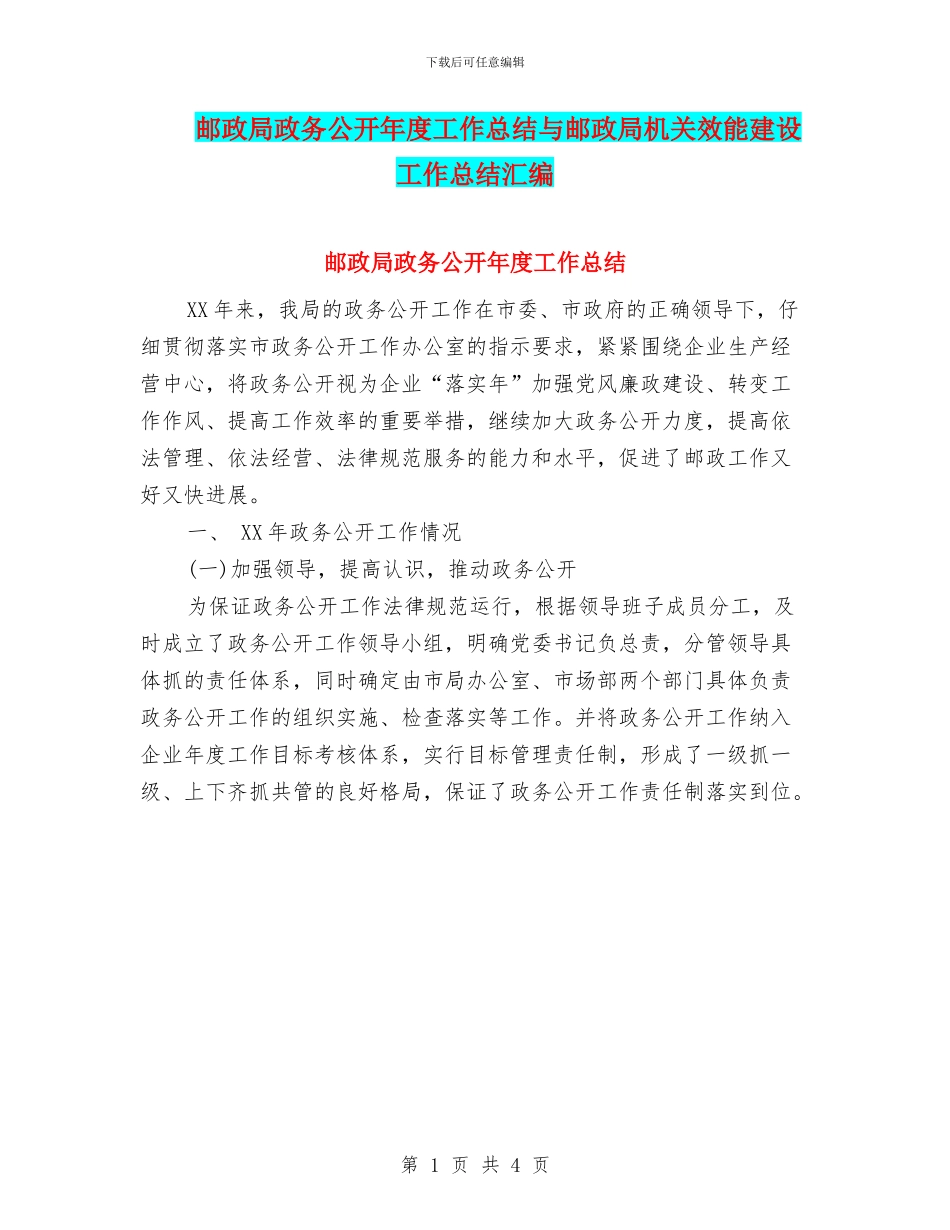 下载后可任意编辑

邮政局政务公开年度工作总结与邮政局机关效能建设工作总结汇编

邮政局政务公开年度工作总结

XX年来，我局的政务公开工作在市委、市政府的正确领导下，仔细贯彻落实市政务公开工作办公室的指示要求，紧紧围绕企业生产经营中心，将政务公开视为企业“落实年”加强党风廉政建设、转变工作作风、提高工作效率的重要举措，继续加大政务公开力度，提高依法管理、依法经营、法律规范服务的能力和水平，促进了邮政工作又好又快进展。

一、 XX年政务公开工作情况

(一)加强领导，提高认识，推动政务公开

为保证政务公开工作法律规范运行，根据领导班子成员分工，及时成立了政务公开工作领导小组，明确党委书记负总责，分管领导具体抓的责任体系，同时确定由市局办公室、市场部两个部门具体负责政务公开工作的组织实施、检查落实等工作。并将政务公开工作纳入企业年度工作目标考核体系，实行目标管理责任制，形成了一级抓一级、上下齐抓共管的良好格局，保证了政务公开工作责任制落实到位。

第 1 页 共 4 页